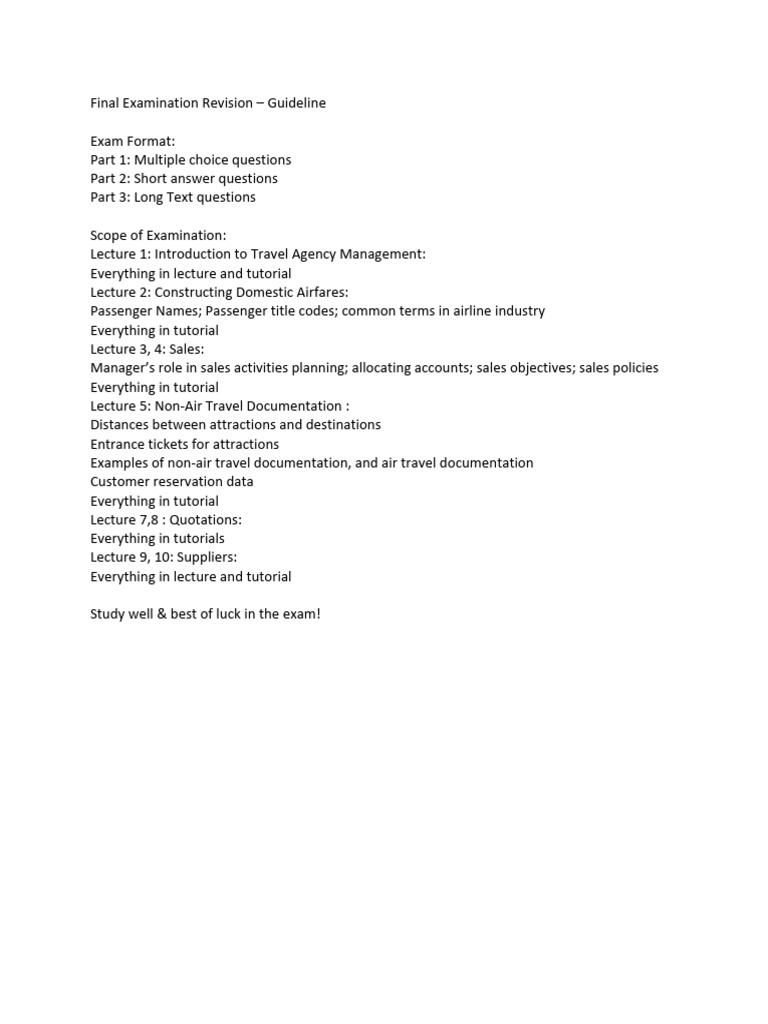 Final Examination Revision – Guideline

Exam Format:
Part 1: Multiple choice questions
Part 2: Short answer questions
Part 3: Long Text questions

Scope of Examination:
Lecture 1: Introduction to Travel Agency Management:
Everything in lecture and tutorial
Lecture 2: Constructing Domestic Airfares:
Passenger Names; Passenger title codes; common terms in airline industry
Everything in tutorial
Lecture 3, 4: Sales:
Manager's role in sales activities planning; allocating accounts; sales objectives; sales policies
Everything in tutorial
Lecture 5: Non-Air Travel Documentation :
Distances between attractions and destinations
Entrance tickets for attractions
Examples of non-air travel documentation, and air travel documentation
Customer reservation data
Everything in tutorial
Lecture 7,8 : Quotations:
Everything in tutorials
Lecture 9, 10: Suppliers:
Everything in lecture and tutorial

Study well & best of luck in the exam!